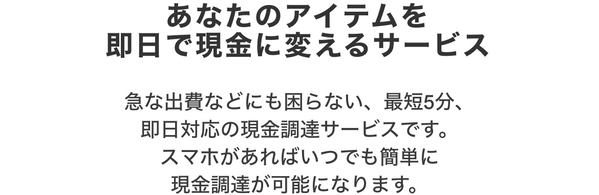 あなたのアイテムを
即日で現金に変えるサービス

急な出費などにも困らない、最短5分、
即日対応の現金調達サービスです。
スマホがあればいつでも簡単に
現金調達が可能になります。